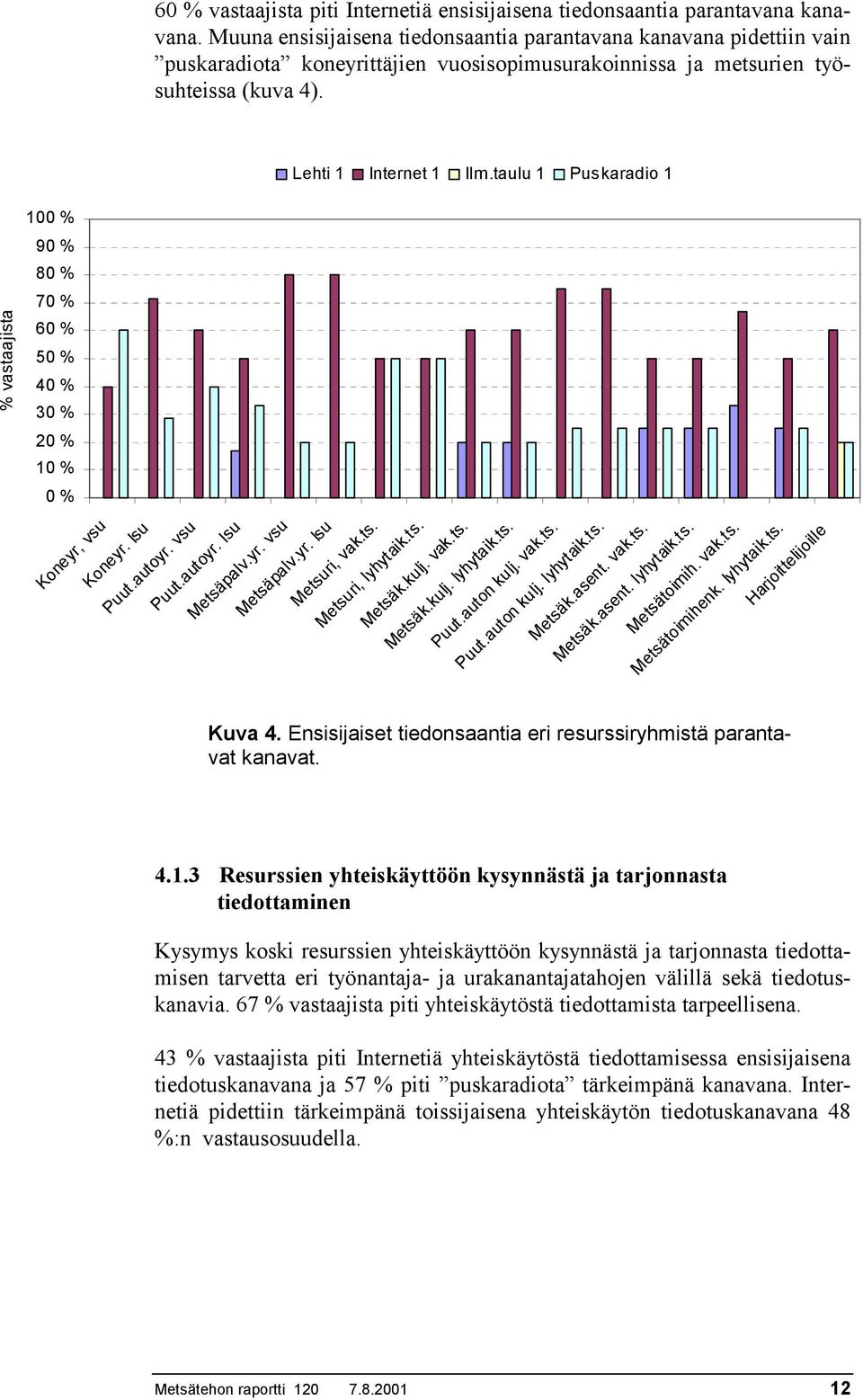 60 % vastaajista piti Internetiä ensisijaisena tiedonsaantia parantavana kanavana. Muuna ensisijaisena tiedonsaantia parantavana kanavana pidettiin vain ”puskaradiota” koneyrittäjien vuosisopimusurakoinnissa ja metsurien työsuhteissa (kuva 4).

Lehti 1 Internet 1 Ilm.taulu 1 Puskaradio 1

% vastaajista

100 %
90 %
80 %
70 %
60 %
50 %
40 %
30 %
20 %
10 %
0 %

Koneyr. vsu
Koneyr. lsu
Puut.autoyr. vsu
Puut.autoyr. lsu
Metsäpalv.yr. vsu
Metsäpalv.yr. lsu
Metsuri, vak.ts.
Metsuri, lyhytaik.ts.
Metsäk.kulj. vak.ts.
Metsäk.kulj. lyhytaik.ts.
Puut.auton kulj. vak.ts.
Puut.auton kulj. lyhytaik.ts.
Metsäk.asent. vak.ts.
Metsäk.asent. lyhytaik.ts.
Metsätoimih. vak.ts.
Metsätoimihenk. lyhytaik.ts.
Harjoittelijoille

Kuva 4. Ensisijaiset tiedonsaantia eri resurssiryhmistä parantavat kanavat.

4.1.3 Resurssien yhteiskäyttöön kysynnästä ja tarjonnasta tiedottaminen

Kysymys koski resurssien yhteiskäyttöön kysynnästä ja tarjonnasta tiedottamisen tarvetta eri työnantaja- ja urakanantajatahojen välillä sekä tiedotuskanavia. 67 % vastaajista piti yhteiskäytöstä tiedottamista tarpeellisena.

43 % vastaajista piti Internetiä yhteiskäytöstä tiedottamisessa ensisijaisena tiedotuskanavana ja 57 % piti ”puskaradiota” tärkeimpänä kanavana. Internetiä pidettiin tärkeimpänä toissijaisena yhteiskäytön tiedotuskanavana 48 %:n vastausosuudella.

Metsätehon raportti 120 7.8.2001 12